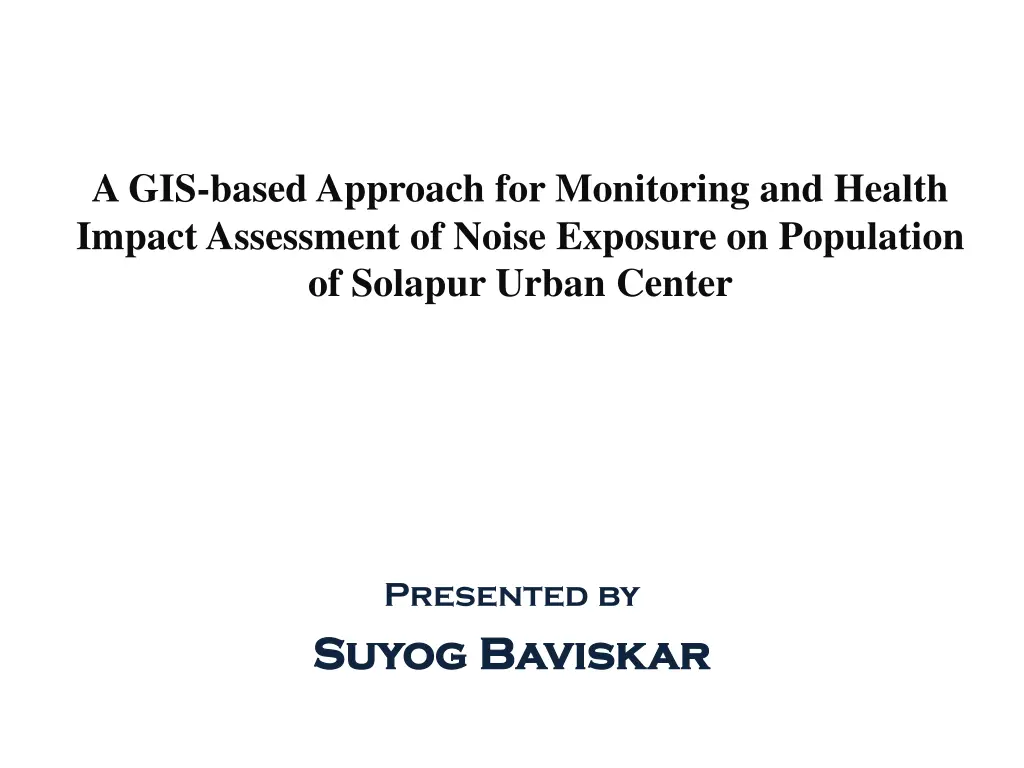 A GIS-based Approach for Monitoring and Health Impact Assessment of Noise Exposure on Population of Solapur Urban Center

Presented by

Suyog Baviskar